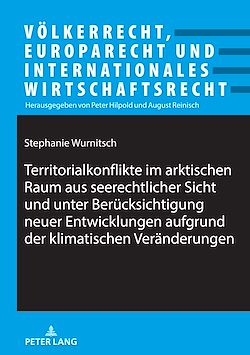 VÖLKERRECHT, EUROPARECHT UND INTERNATIONALES WIRTSCHAFTSRECHT

Herausgegeben von Peter Hilpold und August Reinisch

Stephanie Wurnitsch

Territorialkonflikte im arktischen Raum aus seerechtlicher Sicht und unter Berücksichtigung neuer Entwicklungen aufgrund der klimatischen Veränderungen

PETER LANG